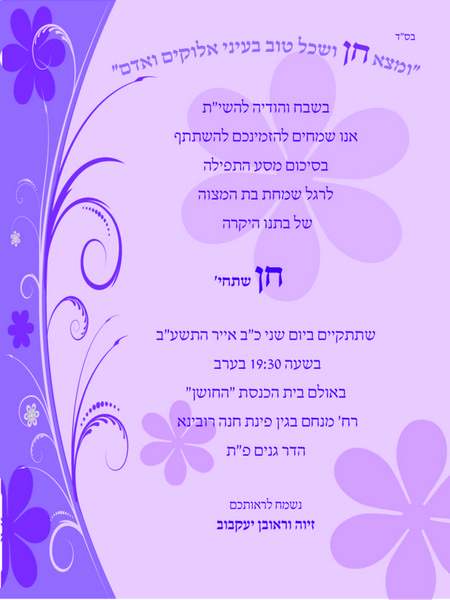 בס"ד

"ומצא חן ושכל טוב בעיני אלוקים ואדם"

בשבח והודיה להשי"ת

אנו שמחים להזמינכם להשתתף

בסיכום מסע התפילה

לרגל שמחת בת המצוה

של בתנו היקרה

חן שתחי'

שתתקיים ביום שני כ"ב אייר התשע"ב

בשעה 19:30 בערב

באולם בית הכנסת "החושן"

רח' מנחם בגין פינת חנה רובינא

הדר גנים פ"ת

נשמח לראותכם

זיוה וראובן יעקבוב